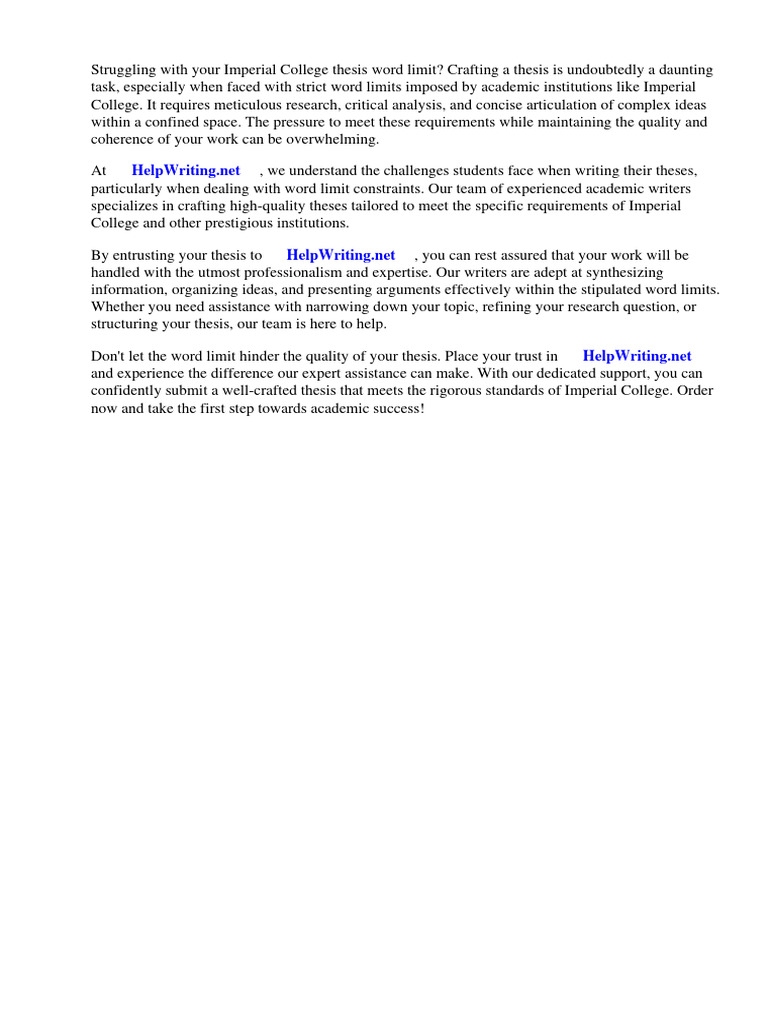 Struggling with your Imperial College thesis word limit? Crafting a thesis is undoubtedly a daunting task, especially when faced with strict word limits imposed by academic institutions like Imperial College. It requires meticulous research, critical analysis, and concise articulation of complex ideas within a confined space. The pressure to meet these requirements while maintaining the quality and coherence of your work can be overwhelming.

At HelpWriting.net , we understand the challenges students face when writing their theses, particularly when dealing with word limit constraints. Our team of experienced academic writers specializes in crafting high-quality theses tailored to meet the specific requirements of Imperial College and other prestigious institutions.

By entrusting your thesis to HelpWriting.net , you can rest assured that your work will be handled with the utmost professionalism and expertise. Our writers are adept at synthesizing information, organizing ideas, and presenting arguments effectively within the stipulated word limits. Whether you need assistance with narrowing down your topic, refining your research question, or structuring your thesis, our team is here to help.

Don't let the word limit hinder the quality of your thesis. Place your trust in HelpWriting.net and experience the difference our expert assistance can make. With our dedicated support, you can confidently submit a well-crafted thesis that meets the rigorous standards of Imperial College. Order now and take the first step towards academic success!